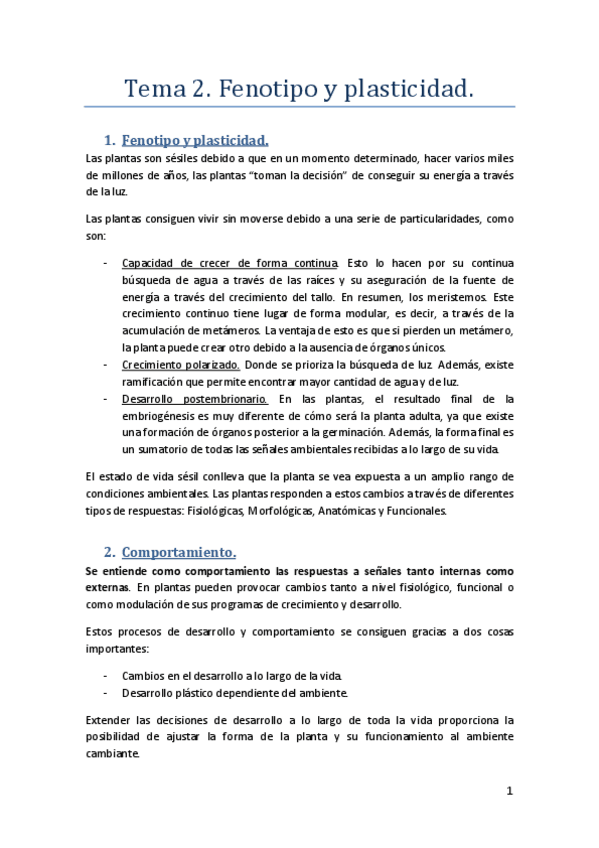 Tema 2. Fenotipo y plasticidad.

1. Fenotipo y plasticidad.

Las plantas son sésiles debido a que en un momento determinado, hacer varios miles de millones de años, las plantas "toman la decisión" de conseguir su energía a través de la luz.

Las plantas consiguen vivir sin moverse debido a una serie de particularidades, como son:

- Capacidad de crecer de forma continua. Esto lo hacen por su continua búsqueda de agua a través de las raíces y su aseguración de la fuente de energía a través del crecimiento del tallo. En resumen, los meristemos. Este crecimiento continuo tiene lugar de forma modular, es decir, a través de la acumulación de metámeros. La ventaja de esto es que si pierden un metámero, la planta puede crear otro debido a la ausencia de órganos únicos.
- Crecimiento polarizado. Donde se prioriza la búsqueda de luz. Además, existe ramificación que permite encontrar mayor cantidad de agua y de luz.
- Desarrollo postembrionario. En las plantas, el resultado final de la embriogénesis es muy diferente de cómo será la planta adulta, ya que existe una formación de órganos posterior a la germinación. Además, la forma final es un sumatorio de todas las señales ambientales recibidas a lo largo de su vida.

El estado de vida sésil conlleva que la planta se vea expuesta a un amplio rango de condiciones ambientales. Las plantas responden a estos cambios a través de diferentes tipos de respuestas: Fisiológicas, Morfológicas, Anatómicas y Funcionales.

2. Comportamiento.

Se entiende como comportamiento las respuestas a señales tanto internas como externas. En plantas pueden provocar cambios tanto a nivel fisiológico, funcional o como modulación de sus programas de crecimiento y desarrollo.

Estos procesos de desarrollo y comportamiento se consiguen gracias a dos cosas importantes:

- Cambios en el desarrollo a lo largo de la vida.
- Desarrollo plástico dependiente del ambiente.

Extender las decisiones de desarrollo a lo largo de toda la vida proporciona la posibilidad de ajustar la forma de la planta y su funcionamiento al ambiente cambiante.

1